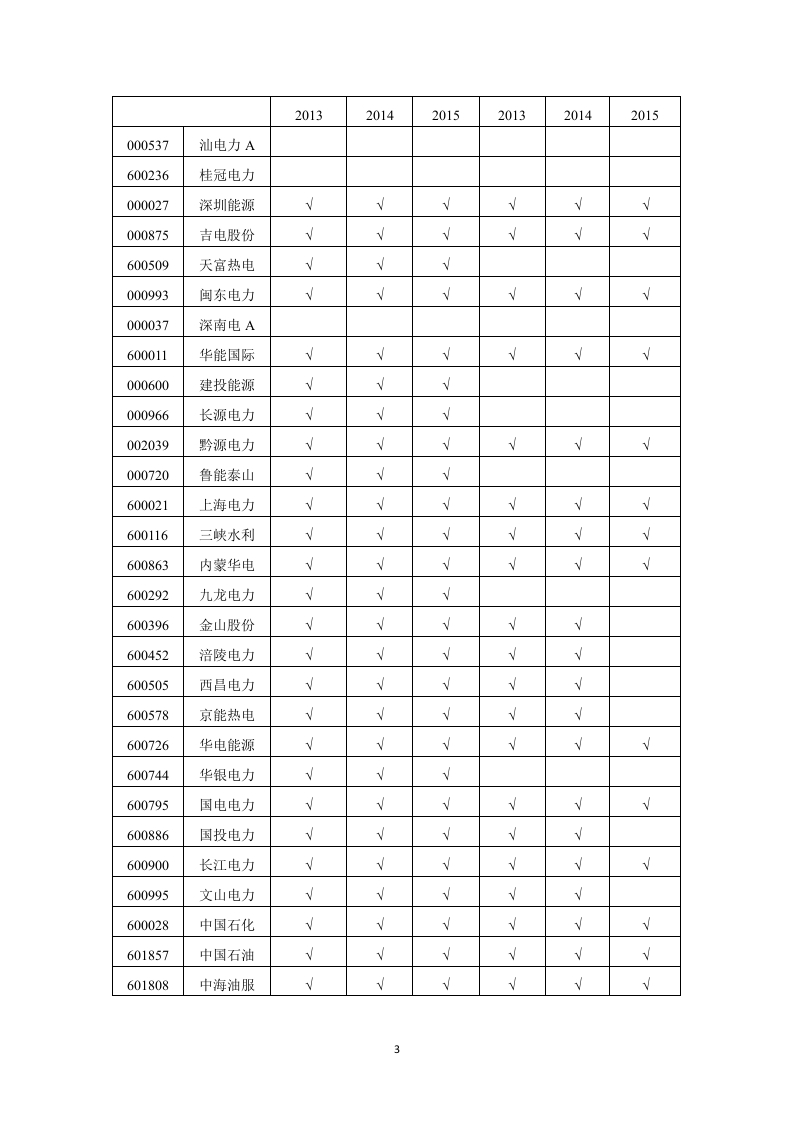 | | | 2013 | 2014 | 2015 | 2013 | 2014 | 2015 |
|---|---|---|---|---|---|---|---|
| 000537 | 汕电力 A | | | | | | |
| 600236 | 桂冠电力 | | | | | | |
| 000027 | 深圳能源 | √ | √ | √ | √ | √ | √ |
| 000875 | 吉电股份 | √ | √ | √ | √ | √ | √ |
| 600509 | 天富热电 | √ | √ | √ | | | |
| 000993 | 闽东电力 | √ | √ | √ | √ | √ | √ |
| 000037 | 深南电 A | | | | | | |
| 600011 | 华能国际 | √ | √ | √ | √ | √ | √ |
| 000600 | 建投能源 | √ | √ | √ | | | |
| 000966 | 长源电力 | √ | √ | √ | | | |
| 002039 | 黔源电力 | √ | √ | √ | √ | √ | √ |
| 000720 | 鲁能泰山 | √ | √ | √ | | | |
| 600021 | 上海电力 | √ | √ | √ | √ | √ | √ |
| 600116 | 三峡水利 | √ | √ | √ | √ | √ | √ |
| 600863 | 内蒙华电 | √ | √ | √ | √ | √ | √ |
| 600292 | 九龙电力 | √ | √ | √ | | | |
| 600396 | 金山股份 | √ | √ | √ | √ | √ | |
| 600452 | 涪陵电力 | √ | √ | √ | √ | √ | |
| 600505 | 西昌电力 | √ | √ | √ | √ | √ | |
| 600578 | 京能热电 | √ | √ | √ | √ | √ | |
| 600726 | 华电能源 | √ | √ | √ | √ | √ | √ |
| 600744 | 华银电力 | √ | √ | √ | | | |
| 600795 | 国电电力 | √ | √ | √ | √ | √ | √ |
| 600886 | 国投电力 | √ | √ | √ | √ | √ | |
| 600900 | 长江电力 | √ | √ | √ | √ | √ | √ |
| 600995 | 文山电力 | √ | √ | √ | √ | √ | |
| 600028 | 中国石化 | √ | √ | √ | √ | √ | √ |
| 601857 | 中国石油 | √ | √ | √ | √ | √ | √ |
| 601808 | 中海油服 | √ | √ | √ | √ | √ | √ |

3